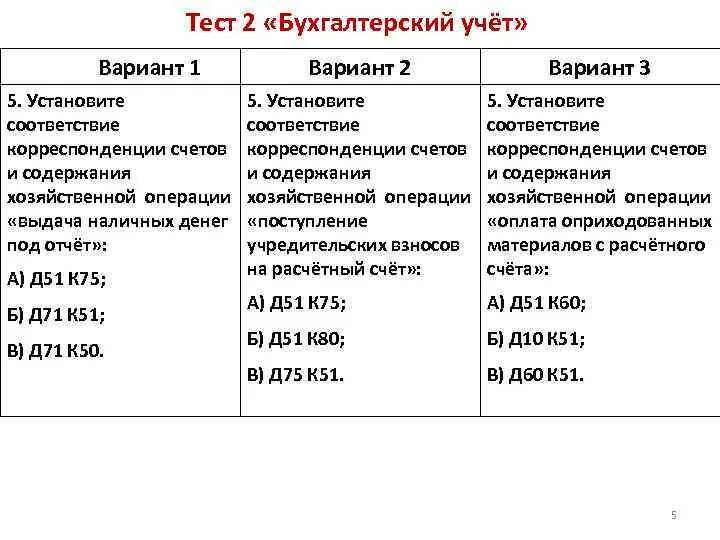 Тест 2 «Бухгалтерский учёт»

| Вариант 1 | Вариант 2 | Вариант 3 |
|---|---|---|
| 5. Установите соответствие корреспонденции счетов и содержания хозяйственной операции «выдача наличных денег под отчёт»: А) Д51 К75; Б) Д71 К51; В) Д71 К50. | 5. Установите соответствие корреспонденции счетов и содержания хозяйственной операции «поступление учредительских взносов на расчётный счёт»: А) Д51 К75; Б) Д51 К80; В) Д75 К51. | 5. Установите соответствие корреспонденции счетов и содержания хозяйственной операции «оплата оприходованных материалов с расчётного счёта»: А) Д51 К60; Б) Д10 К51; В) Д60 К51. |

5